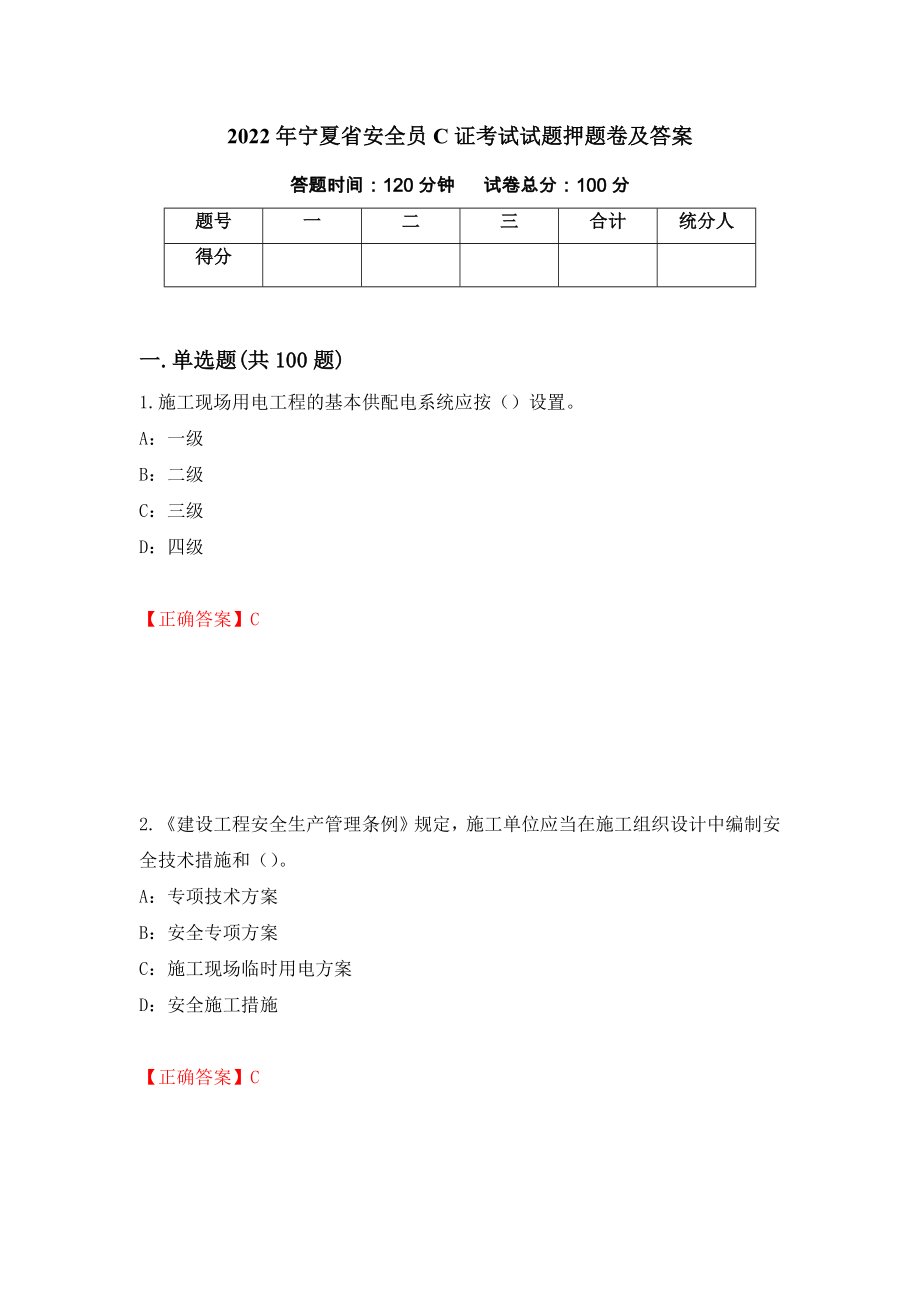 2022年宁夏省安全员C证考试试题押题卷及答案

答题时间：120分钟　　试卷总分：100分

| 题号 | 一 | 二 | 三 | 合计 | 统分人 |
|---|---|---|---|---|---|
| 得分 |  |  |  |  |  |

一.单选题(共100题)

1.施工现场用电工程的基本供配电系统应按（）设置。

A：一级

B：二级

C：三级

D：四级

【正确答案】C

2.《建设工程安全生产管理条例》规定，施工单位应当在施工组织设计中编制安全技术措施和（）。

A：专项技术方案

B：安全专项方案

C：施工现场临时用电方案

D：安全施工措施

【正确答案】C